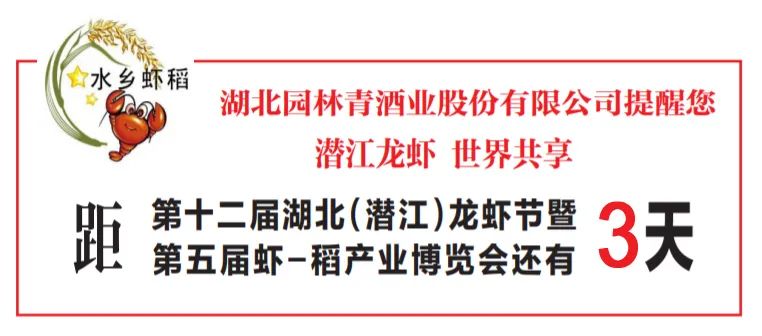 水乡虾稻

湖北园林青酒业股份有限公司提醒您

潜江龙虾 世界共享

距 第十二届湖北（潜江）龙虾节暨 第五届虾-稻产业博览会还有 3天